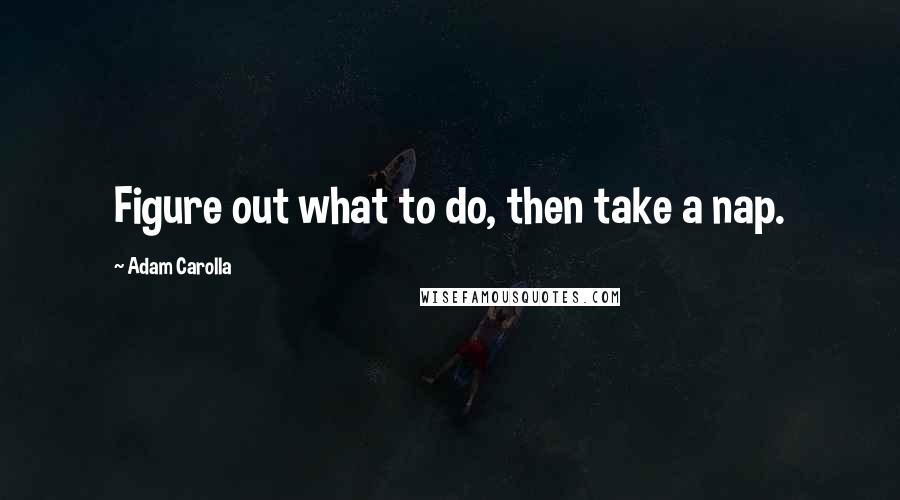 Figure out what to do, then take a nap.

~ Adam Carolla

WISEFAMOUSQUOTES.COM